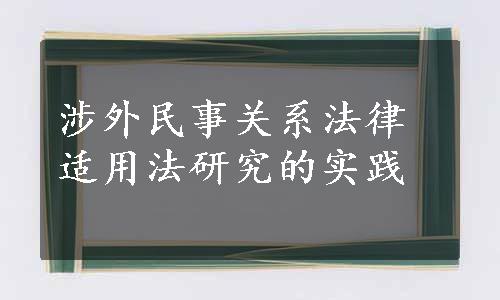 涉外民事关系法律适用法研究的实践